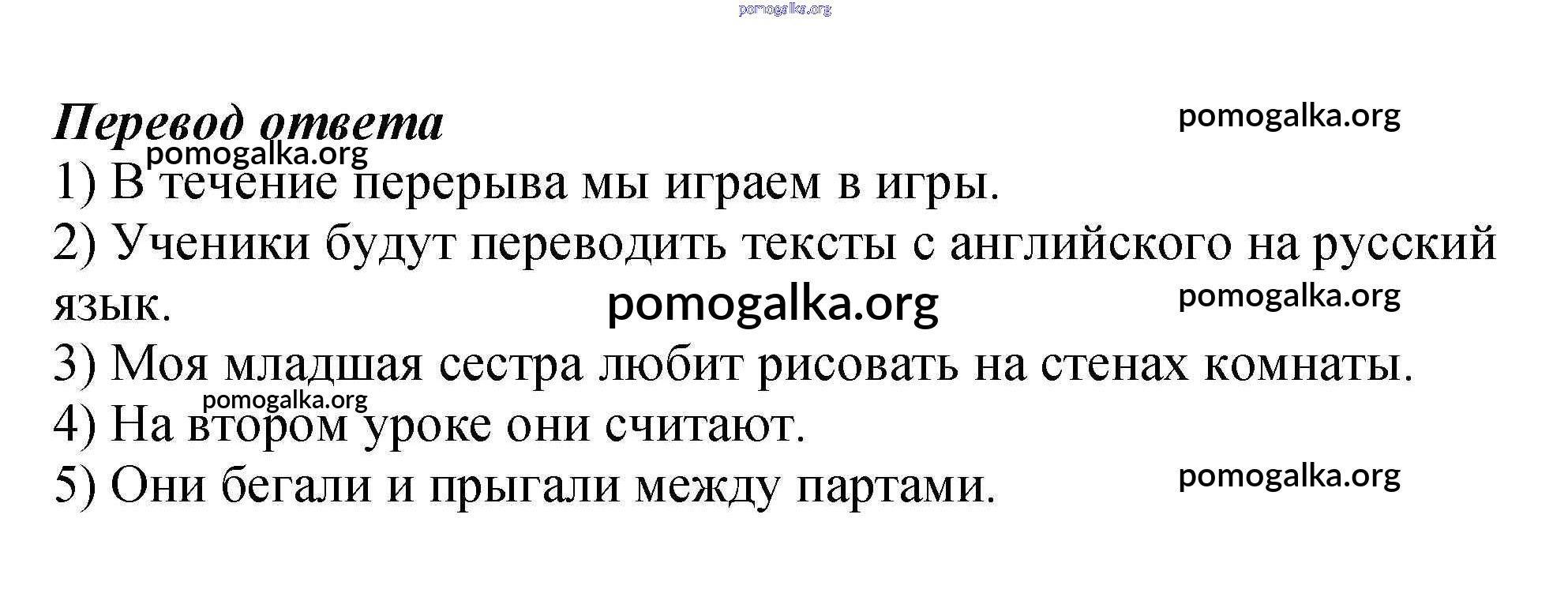 Перевод ответа

1) В течение перерыва мы играем в игры.

2) Ученики будут переводить тексты с английского на русский язык.

3) Моя младшая сестра любит рисовать на стенах комнаты.

4) На втором уроке они считают.

5) Они бегали и прыгали между партами.

pomogalka.org